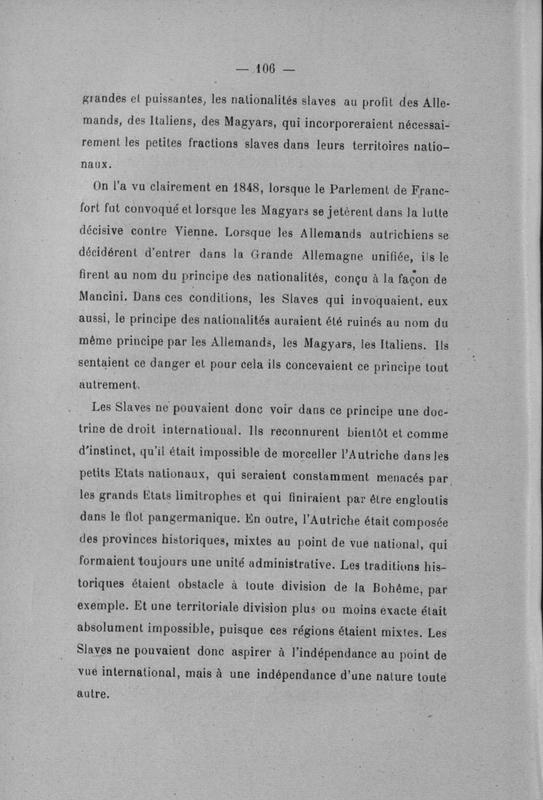 — 106 —

grandes et puissantes, les nationalités slaves au profit des Allemands, des Italiens, des Magyars, qui incorporeraient nécessairement les petites fractions slaves dans leurs territoires nationaux.

On l'a vu clairement en 1848, lorsque le Parlement de Francfort fut convoqué et lorsque les Magyars se jetèrent dans la lutte décisive contre Vienne. Lorsque les Allemands autrichiens se décidèrent d'entrer dans la Grande Allemagne unifiée, ils le firent au nom du principe des nationalités, conçu à la façon de Mancini. Dans ces conditions, les Slaves qui invoquaient, eux aussi, le principe des nationalités auraient été ruinés au nom du même principe par les Allemands, les Magyars, les Italiens. Ils sentaient ce danger et pour cela ils concevaient ce principe tout autrement.

Les Slaves ne pouvaient donc voir dans ce principe une doctrine de droit international. Ils reconnurent bientôt et comme d'instinct, qu'il était impossible de morceller l'Autriche dans les petits Etats nationaux, qui seraient constamment menacés par les grands Etats limitrophes et qui finiraient par être engloutis dans le flot pangermanique. En outre, l'Autriche était composée des provinces historiques, mixtes au point de vue national, qui formaient toujours une unité administrative. Les traditions historiques étaient obstacle à toute division de la Bohême, par exemple. Et une territoriale division plus ou moins exacte était absolument impossible, puisque ces régions étaient mixtes. Les Slaves ne pouvaient donc aspirer à l'indépendance au point de vue international, mais à une indépendance d'une nature toute autre.